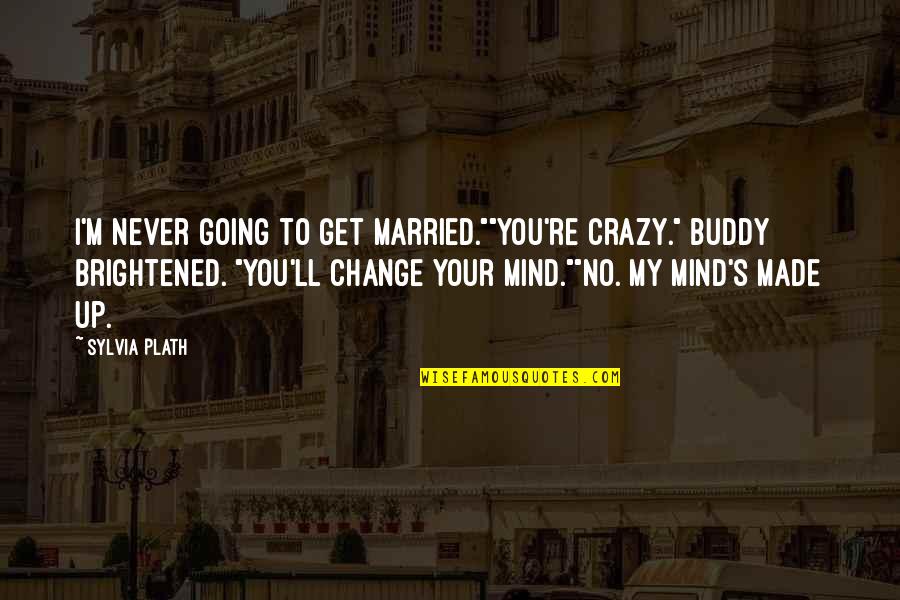 I'M NEVER GOING TO GET MARRIED.""YOU'RE CRAZY." BUDDY BRIGHTENED. "YOU'LL CHANGE YOUR MIND.""NO. MY MIND'S MADE UP.

~ SYLVIA PLATH

WISEFAMOUSQUOTES.COM